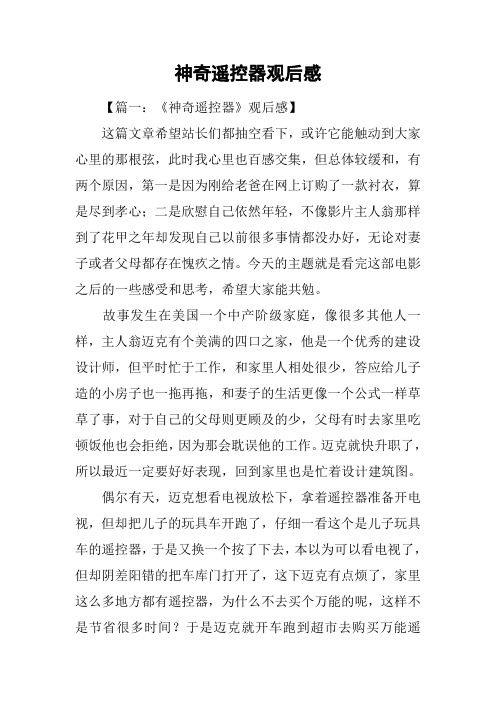 神奇遥控器观后感

【篇一：《神奇遥控器》观后感】

这篇文章希望站长们都抽空看下，或许它能触动到大家心里的那根弦，此时我心里也百感交集，但总体较缓和，有两个原因，第一是因为刚给老爸在网上订购了一款衬衣，算是尽到孝心；二是欣慰自己依然年轻，不像影片主人翁那样到了花甲之年却发现自己以前很多事情都没办好，无论对妻子或者父母都存在愧疚之情。今天的主题就是看完这部电影之后的一些感受和思考，希望大家能共勉。

故事发生在美国一个中产阶级家庭，像很多其他人一样，主人翁迈克有个美满的四口之家，他是一个优秀的建设设计师，但平时忙于工作，和家里人相处很少，答应给儿子造的小房子也一拖再拖，和妻子的生活更像一个公式一样草草了事，对于自己的父母则更顾及的少，父母有时去家里吃顿饭他也会拒绝，因为那会耽误他的工作。迈克就快升职了，所以最近一定要好好表现，回到家里也是忙着设计建筑图。

偶尔有天，迈克想看电视放松下，拿着遥控器准备开电视，但却把儿子的玩具车开跑了，仔细一看这个是儿子玩具车的遥控器，于是又换一个按了下去，本以为可以看电视了，但却阴差阳错的把车库门打开了，这下迈克有点烦了，家里这么多地方都有遥控器，为什么不去买个万能的呢，这样不是节省很多时间？于是迈克就开车跑到超市去购买万能遥